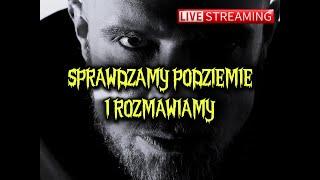 LIVE STREAMING

SPRAWDZAMY PODZIEMIE I ROZMAWIAMY